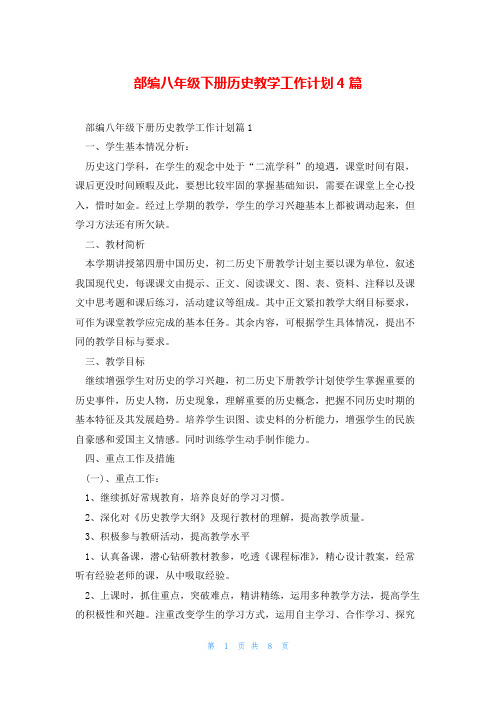 部编八年级下册历史教学工作计划4篇

部编八年级下册历史教学工作计划篇1

一、学生基本情况分析：

历史这门学科，在学生的观念中处于“二流学科”的境遇，课堂时间有限，课后更没时间顾暇及此，要想比较牢固的掌握基础知识，需要在课堂上全心投入，惜时如金。经过上学期的教学，学生的学习兴趣基本上都被调动起来，但学习方法还有所欠缺。

二、教材简析

本学期讲授第四册中国历史，初二历史下册教学计划主要以课为单位，叙述我国现代史，每课课文由提示、正文、阅读课文、图、表、资料、注释以及课文中思考题和课后练习，活动建议等组成。其中正文紧扣教学大纲目标要求，可作为课堂教学应完成的基本任务。其余内容，可根据学生具体情况，提出不同的教学目标与要求。

三、教学目标

继续增强学生对历史的学习兴趣，初二历史下册教学计划使学生掌握重要的历史事件，历史人物，历史现象，理解重要的历史概念，把握不同历史时期的基本特征及其发展趋势。培养学生识图、读史料的分析能力，增强学生的民族自豪感和爱国主义情感。同时训练学生动手制作能力。

四、重点工作及措施

（一）、重点工作：

1、继续抓好常规教育，培养良好的学习习惯。

2、深化对《历史教学大纲》及现行教材的理解，提高教学质量。

3、积极参与教研活动，提高教学水平

1、认真备课，潜心钻研教材教参，吃透《课程标准》，精心设计教案，经常听有经验老师的课，从中吸取经验。

2、上课时，抓住重点，突破难点，精讲精练，运用多种教学方法，提高学生的积极性和兴趣。注重改变学生的学习方式，运用自主学习、合作学习、探究

第 1 页 共 8 页